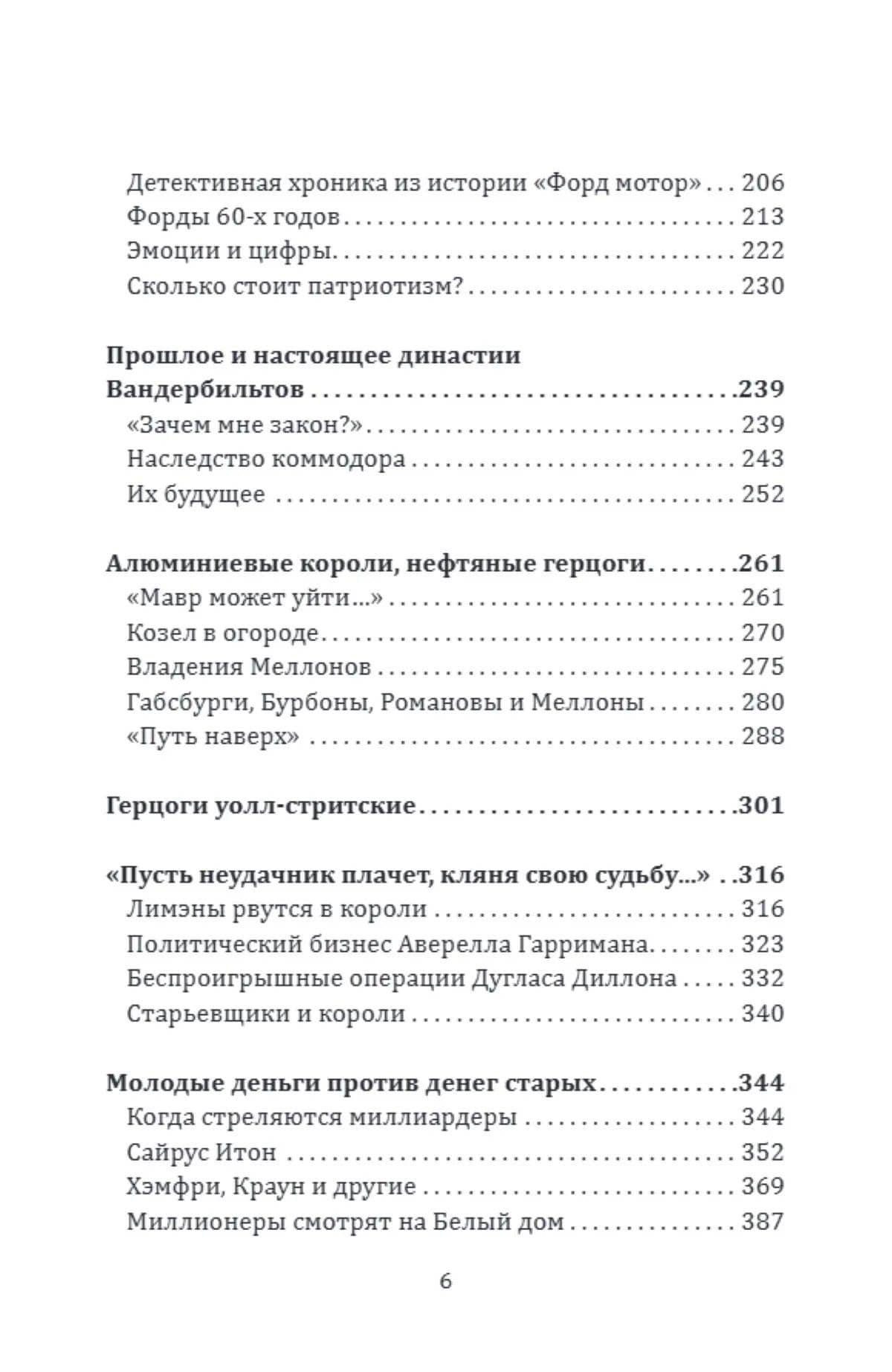 Детективная хроника из истории «Форд мотор» 206
Форды 60-х годов 213
Эмоции и цифры 222
Сколько стоит патриотизм? 230

Прошлое и настоящее династии Вандербильтов 239
«Зачем мне закон?» 239
Наследство коммодора 243
Их будущее 252

Алюминиевые короли, нефтяные герцоги 261
«Мавр может уйти...» 261
Козел в огороде 270
Владения Меллонов 275
Габсбурги, Бурбоны, Романовы и Меллоны 280
«Путь наверх» 288

Герцоги уолл-стритские 301

«Пусть неудачник плачет, кляня свою судьбу...» 316
Лимэны рвутся в короли 316
Политический бизнес Аверелла Гарримана 323
Беспроигрышные операции Дугласа Диллона 332
Старьевщики и короли 340

Молодые деньги против денег старых 344
Когда стреляются миллиардеры 344
Сайрус Итон 352
Хэмфри, Краун и другие 369
Миллионеры смотрят на Белый дом 387

6